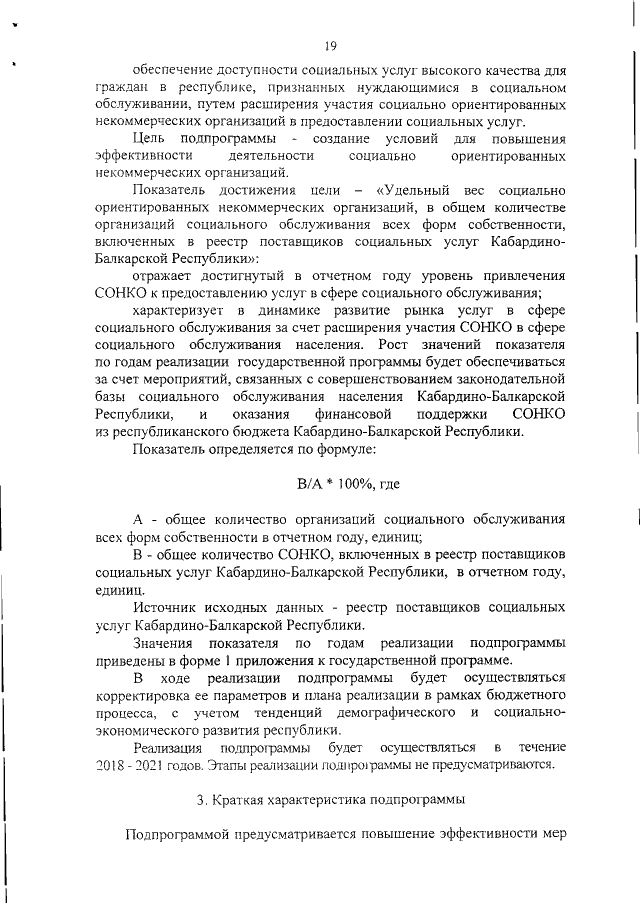 19

обеспечение доступности социальных услуг высокого качества для граждан в республике, признанных нуждающимися в социальном обслуживании, путем расширения участия социально ориентированных некоммерческих организаций в предоставлении социальных услуг.

Цель подпрограммы - создание условий для повышения эффективности деятельности социально ориентированных некоммерческих организаций.

Показатель достижения цели – «Удельный вес социально ориентированных некоммерческих организаций, в общем количестве организаций социального обслуживания всех форм собственности, включенных в реестр поставщиков социальных услуг Кабардино-Балкарской Республики»:

отражает достигнутый в отчетном году уровень привлечения СОНКО к предоставлению услуг в сфере социального обслуживания;

характеризует в динамике развитие рынка услуг в сфере социального обслуживания за счет расширения участия СОНКО в сфере социального обслуживания населения. Рост значений показателя по годам реализации государственной программы будет обеспечиваться за счет мероприятий, связанных с совершенствованием законодательной базы социального обслуживания населения Кабардино-Балкарской Республики, и оказания финансовой поддержки СОНКО из республиканского бюджета Кабардино-Балкарской Республики.

Показатель определяется по формуле:

В/А * 100%, где

А - общее количество организаций социального обслуживания всех форм собственности в отчетном году, единиц;

В - общее количество СОНКО, включенных в реестр поставщиков социальных услуг Кабардино-Балкарской Республики, в отчетном году, единиц.

Источник исходных данных - реестр поставщиков социальных услуг Кабардино-Балкарской Республики.

Значения показателя по годам реализации подпрограммы приведены в форме 1 приложения к государственной программе.

В ходе реализации подпрограммы будет осуществляться корректировка ее параметров и плана реализации в рамках бюджетного процесса, с учетом тенденций демографического и социально-экономического развития республики.

Реализация подпрограммы будет осуществляться в течение 2018 - 2021 годов. Этапы реализации подпрограммы не предусматриваются.

3. Краткая характеристика подпрограммы

Подпрограммой предусматривается повышение эффективности мер